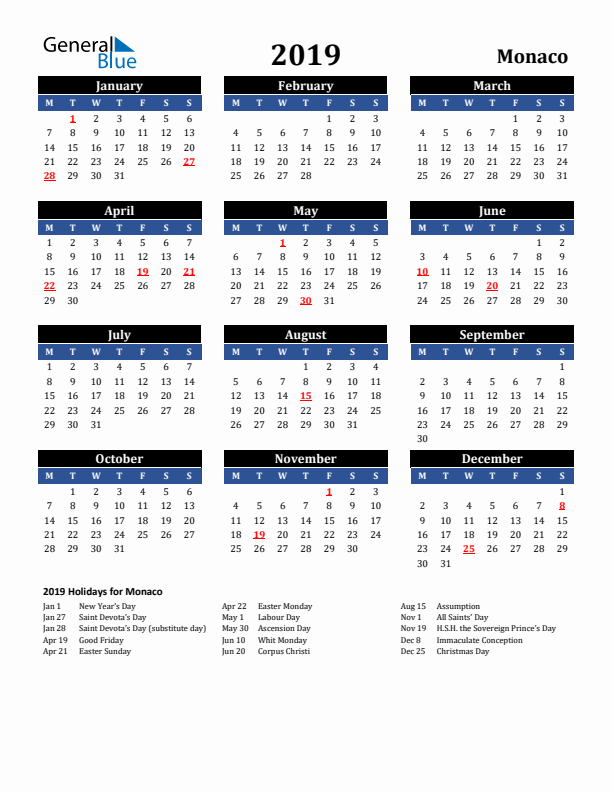 General Blue

2019

Monaco

January

| M | T | W | T | F | S | S |
|---|---|---|---|---|---|---|
|  | 1 | 2 | 3 | 4 | 5 | 6 |
| 7 | 8 | 9 | 10 | 11 | 12 | 13 |
| 14 | 15 | 16 | 17 | 18 | 19 | 20 |
| 21 | 22 | 23 | 24 | 25 | 26 | 27 |
| 28 | 29 | 30 | 31 |  |  |  |

February

| M | T | W | T | F | S | S |
|---|---|---|---|---|---|---|
|  |  |  |  | 1 | 2 | 3 |
| 4 | 5 | 6 | 7 | 8 | 9 | 10 |
| 11 | 12 | 13 | 14 | 15 | 16 | 17 |
| 18 | 19 | 20 | 21 | 22 | 23 | 24 |
| 25 | 26 | 27 | 28 |  |  |  |

March

| M | T | W | T | F | S | S |
|---|---|---|---|---|---|---|
|  |  |  |  | 1 | 2 | 3 |
| 4 | 5 | 6 | 7 | 8 | 9 | 10 |
| 11 | 12 | 13 | 14 | 15 | 16 | 17 |
| 18 | 19 | 20 | 21 | 22 | 23 | 24 |
| 25 | 26 | 27 | 28 | 29 | 30 | 31 |

April

| M | T | W | T | F | S | S |
|---|---|---|---|---|---|---|
| 1 | 2 | 3 | 4 | 5 | 6 | 7 |
| 8 | 9 | 10 | 11 | 12 | 13 | 14 |
| 15 | 16 | 17 | 18 | 19 | 20 | 21 |
| 22 | 23 | 24 | 25 | 26 | 27 | 28 |
| 29 | 30 |  |  |  |  |  |

May

| M | T | W | T | F | S | S |
|---|---|---|---|---|---|---|
|  |  | 1 | 2 | 3 | 4 | 5 |
| 6 | 7 | 8 | 9 | 10 | 11 | 12 |
| 13 | 14 | 15 | 16 | 17 | 18 | 19 |
| 20 | 21 | 22 | 23 | 24 | 25 | 26 |
| 27 | 28 | 29 | 30 | 31 |  |  |

June

| M | T | W | T | F | S | S |
|---|---|---|---|---|---|---|
|  |  |  |  |  | 1 | 2 |
| 3 | 4 | 5 | 6 | 7 | 8 | 9 |
| 10 | 11 | 12 | 13 | 14 | 15 | 16 |
| 17 | 18 | 19 | 20 | 21 | 22 | 23 |
| 24 | 25 | 26 | 27 | 28 | 29 | 30 |

July

| M | T | W | T | F | S | S |
|---|---|---|---|---|---|---|
| 1 | 2 | 3 | 4 | 5 | 6 | 7 |
| 8 | 9 | 10 | 11 | 12 | 13 | 14 |
| 15 | 16 | 17 | 18 | 19 | 20 | 21 |
| 22 | 23 | 24 | 25 | 26 | 27 | 28 |
| 29 | 30 | 31 |  |  |  |  |

August

| M | T | W | T | F | S | S |
|---|---|---|---|---|---|---|
|  |  |  | 1 | 2 | 3 | 4 |
| 5 | 6 | 7 | 8 | 9 | 10 | 11 |
| 12 | 13 | 14 | 15 | 16 | 17 | 18 |
| 19 | 20 | 21 | 22 | 23 | 24 | 25 |
| 26 | 27 | 28 | 29 | 30 | 31 |  |

September

| M | T | W | T | F | S | S |
|---|---|---|---|---|---|---|
|  |  |  |  |  |  | 1 |
| 2 | 3 | 4 | 5 | 6 | 7 | 8 |
| 9 | 10 | 11 | 12 | 13 | 14 | 15 |
| 16 | 17 | 18 | 19 | 20 | 21 | 22 |
| 23 | 24 | 25 | 26 | 27 | 28 | 29 |
| 30 |  |  |  |  |  |  |

October

| M | T | W | T | F | S | S |
|---|---|---|---|---|---|---|
|  | 1 | 2 | 3 | 4 | 5 | 6 |
| 7 | 8 | 9 | 10 | 11 | 12 | 13 |
| 14 | 15 | 16 | 17 | 18 | 19 | 20 |
| 21 | 22 | 23 | 24 | 25 | 26 | 27 |
| 28 | 29 | 30 | 31 |  |  |  |

November

| M | T | W | T | F | S | S |
|---|---|---|---|---|---|---|
|  |  |  |  | 1 | 2 | 3 |
| 4 | 5 | 6 | 7 | 8 | 9 | 10 |
| 11 | 12 | 13 | 14 | 15 | 16 | 17 |
| 18 | 19 | 20 | 21 | 22 | 23 | 24 |
| 25 | 26 | 27 | 28 | 29 | 30 |  |

December

| M | T | W | T | F | S | S |
|---|---|---|---|---|---|---|
|  |  |  |  |  |  | 1 |
| 2 | 3 | 4 | 5 | 6 | 7 | 8 |
| 9 | 10 | 11 | 12 | 13 | 14 | 15 |
| 16 | 17 | 18 | 19 | 20 | 21 | 22 |
| 23 | 24 | 25 | 26 | 27 | 28 | 29 |
| 30 | 31 |  |  |  |  |  |

2019 Holidays for Monaco

Jan 1 New Year's Day
Jan 27 Saint Devota's Day
Jan 28 Saint Devota's Day (substitute day)
Apr 19 Good Friday
Apr 21 Easter Sunday

Apr 22 Easter Monday
May 1 Labour Day
May 30 Ascension Day
Jun 10 Whit Monday
Jun 20 Corpus Christi

Aug 15 Assumption
Nov 1 All Saints' Day
Nov 19 H.S.H. the Sovereign Prince's Day
Dec 8 Immaculate Conception
Dec 25 Christmas Day